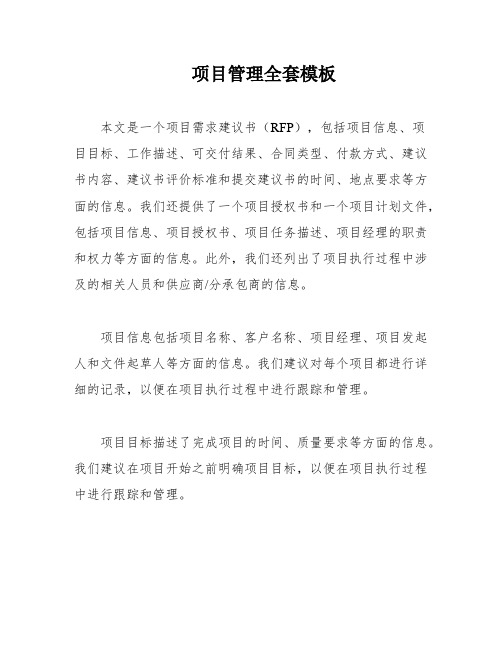 项目管理全套模板

本文是一个项目需求建议书（RFP），包括项目信息、项目目标、工作描述、可交付结果、合同类型、付款方式、建议书内容、建议书评价标准和提交建议书的时间、地点要求等方面的信息。我们还提供了一个项目授权书和一个项目计划文件，包括项目信息、项目授权书、项目任务描述、项目经理的职责和权力等方面的信息。此外，我们还列出了项目执行过程中涉及的相关人员和供应商/分承包商的信息。

项目信息包括项目名称、客户名称、项目经理、项目发起人和文件起草人等方面的信息。我们建议对每个项目都进行详细的记录，以便在项目执行过程中进行跟踪和管理。

项目目标描述了完成项目的时间、质量要求等方面的信息。我们建议在项目开始之前明确项目目标，以便在项目执行过程中进行跟踪和管理。